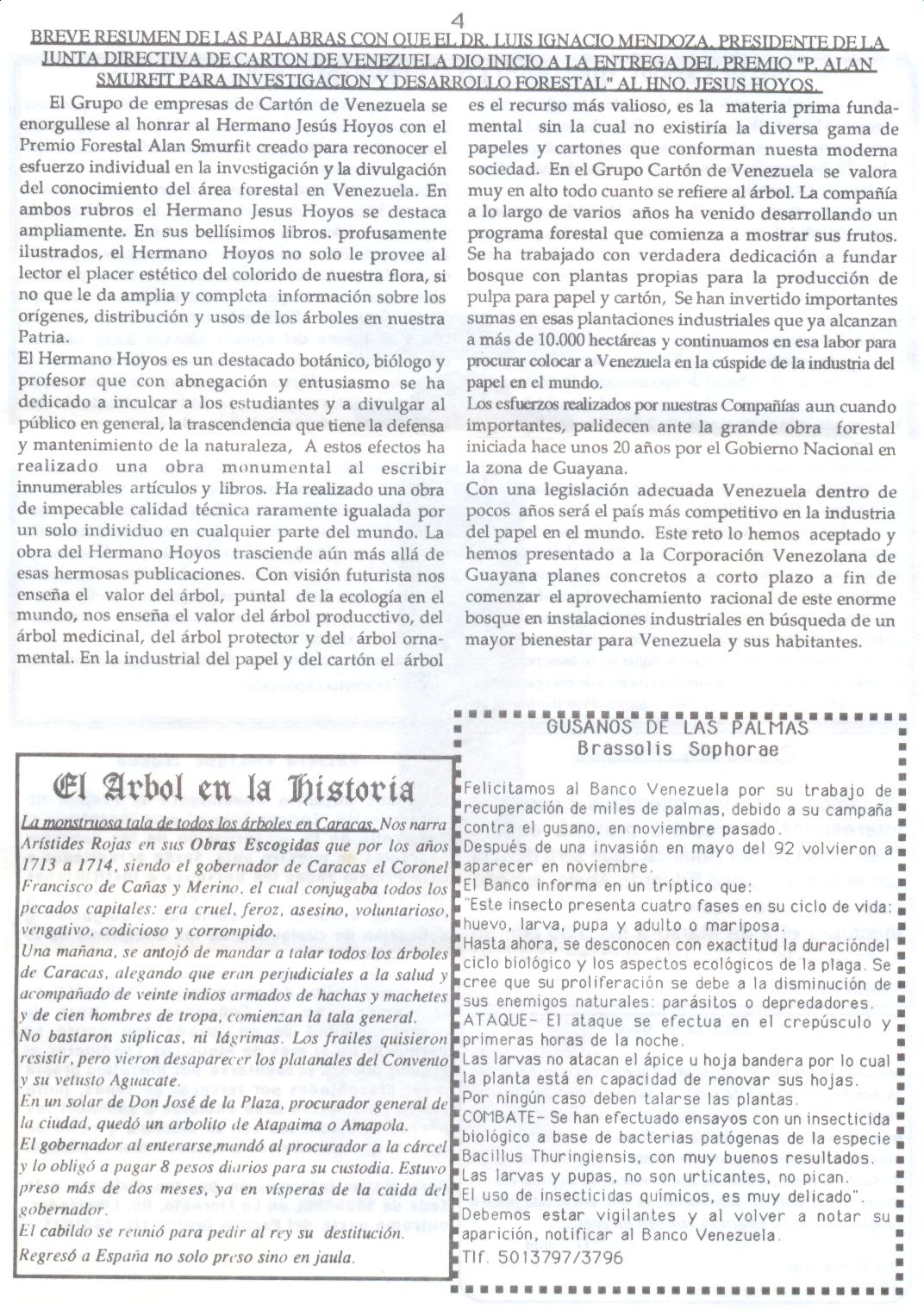 4

BREVE RESUMEN DE LAS PALABRAS CON QUE EL DR. LUIS IGNACIO MENDOZA, PRESIDENTE DE LA JUNTA DIRECTIVA DE CARTON DE VENEZUELA DIO INICIO A LA ENTREGA DEL PREMIO "P. ALAN SMURFIT PARA INVESTIGACION Y DESARROLLO FORESTAL" AL HNO. JESUS HOYOS.

El Grupo de empresas de Cartón de Venezuela se enorgullese al honrar al Hermano Jesús Hoyos con el Premio Forestal Alan Smurfit creado para reconocer el esfuerzo individual en la investigación y la divulgación del conocimiento del área forestal en Venezuela. En ambos rubros el Hermano Jesus Hoyos se destaca ampliamente. En sus bellísimos libros. profusamente ilustrados, el Hermano Hoyos no solo le provee al lector el placer estético del colorido de nuestra flora, si no que le da amplia y completa información sobre los orígenes, distribución y usos de los árboles en nuestra Patria.
El Hermano Hoyos es un destacado botánico, biólogo y profesor que con abnegación y entusiasmo se ha dedicado a inculcar a los estudiantes y a divulgar al público en general, la trascendencia que tiene la defensa y mantenimiento de la naturaleza, A estos efectos ha realizado una obra monumental al escribir innumerables artículos y libros. Ha realizado una obra de impecable calidad técnica raramente igualada por un solo individuo en cualquier parte del mundo. La obra del Hermano Hoyos trasciende aún más allá de esas hermosas publicaciones. Con visión futurista nos enseña el valor del árbol, puntal de la ecología en el mundo, nos enseña el valor del árbol producctivo, del árbol medicinal, del árbol protector y del árbol ornamental. En la industrial del papel y del cartón el árbol es el recurso más valioso, es la materia prima fundamental sin la cual no existiría la diversa gama de papeles y cartones que conforman nuesta moderna sociedad. En el Grupo Cartón de Venezuela se valora muy en alto todo cuanto se refiere al árbol. La compañía a lo largo de varios años ha venido desarrollando un programa forestal que comienza a mostrar sus frutos. Se ha trabajado con verdadera dedicación a fundar bosque con plantas propias para la producción de pulpa para papel y cartón, Se han invertido importantes sumas en esas plantaciones industriales que ya alcanzan a más de 10.000 hectáreas y continuamos en esa labor para procurar colocar a Venezuela en la cúspide de la industria del papel en el mundo.
Los esfuerzos realizados por nuestras Compañías aun cuando importantes, palidecen ante la grande obra forestal iniciada hace unos 20 años por el Gobierno Nacional en la zona de Guayana.
Con una legislación adecuada Venezuela dentro de pocos años será el país más competitivo en la industria del papel en el mundo. Este reto lo hemos aceptado y hemos presentado a la Corporación Venezolana de Guayana planes concretos a corto plazo a fin de comenzar el aprovechamiento racional de este enorme bosque en instalaciones industriales en búsqueda de un mayor bienestar para Venezuela y sus habitantes.

El Arbol en la Historia

La monstruosa tala de todos los árboles en Caracas. Nos narra Arístides Rojas en sus Obras Escogidas que por los años 1713 a 1714, siendo el gobernador de Caracas el Coronel Francisco de Cañas y Merino, el cual conjugaba todos los pecados capitales: era cruel, feroz, asesino, voluntarioso, vengativo, codicioso y corrompido.
Una mañana, se antojó de mandar a talar todos los árboles de Caracas, alegando que eran perjudiciales a la salud y acompañado de veinte indios armados de hachas y machetes y de cien hombres de tropa, comienzan la tala general.
No bastaron súplicas, ni lágrimas. Los frailes quisieron resistir, pero vieron desaparecer los platanales del Convento y su vetusto Aguacate.
En un solar de Don José de la Plaza, procurador general de la ciudad, quedó un arbolito de Atapaima o Amapola.
El gobernador al enterarse,mandó al procurador a la cárcel y lo obligó a pagar 8 pesos diarios para su custodia. Estuvo preso más de dos meses, ya en vísperas de la caida del gobernador.
El cabildo se reunió para pedir al rey su destitución.
Regresó a España no solo preso sino en jaula.

GUSANOS DE LAS PALMAS
Brassolis Sophorae

Felicitamos al Banco Venezuela por su trabajo de recuperación de miles de palmas, debido a su campaña contra el gusano, en noviembre pasado.
Después de una invasión en mayo del 92 volvieron a aparecer en noviembre.
El Banco informa en un tríptico que:
"Este insecto presenta cuatro fases en su ciclo de vida: huevo, larva, pupa y adulto o mariposa.
Hasta ahora, se desconocen con exactitud la duracióndel ciclo biológico y los aspectos ecológicos de la plaga. Se cree que su proliferación se debe a la disminución de sus enemigos naturales: parásitos o depredadores.
ATAQUE- El ataque se efectua en el crepúsculo y primeras horas de la noche.
Las larvas no atacan el ápice u hoja bandera por lo cual la planta está en capacidad de renovar sus hojas.
Por ningún caso deben talarse las plantas.
COMBATE- Se han efectuado ensayos con un insecticida biológico a base de bacterias patógenas de la especie Bacillus Thuringiensis, con muy buenos resultados.
Las larvas y pupas, no son urticantes, no pican.
El uso de insecticidas químicos, es muy delicado".
Debemos estar vigilantes y al volver a notar su aparición, notificar al Banco Venezuela.
Tlf. 5013797/3796